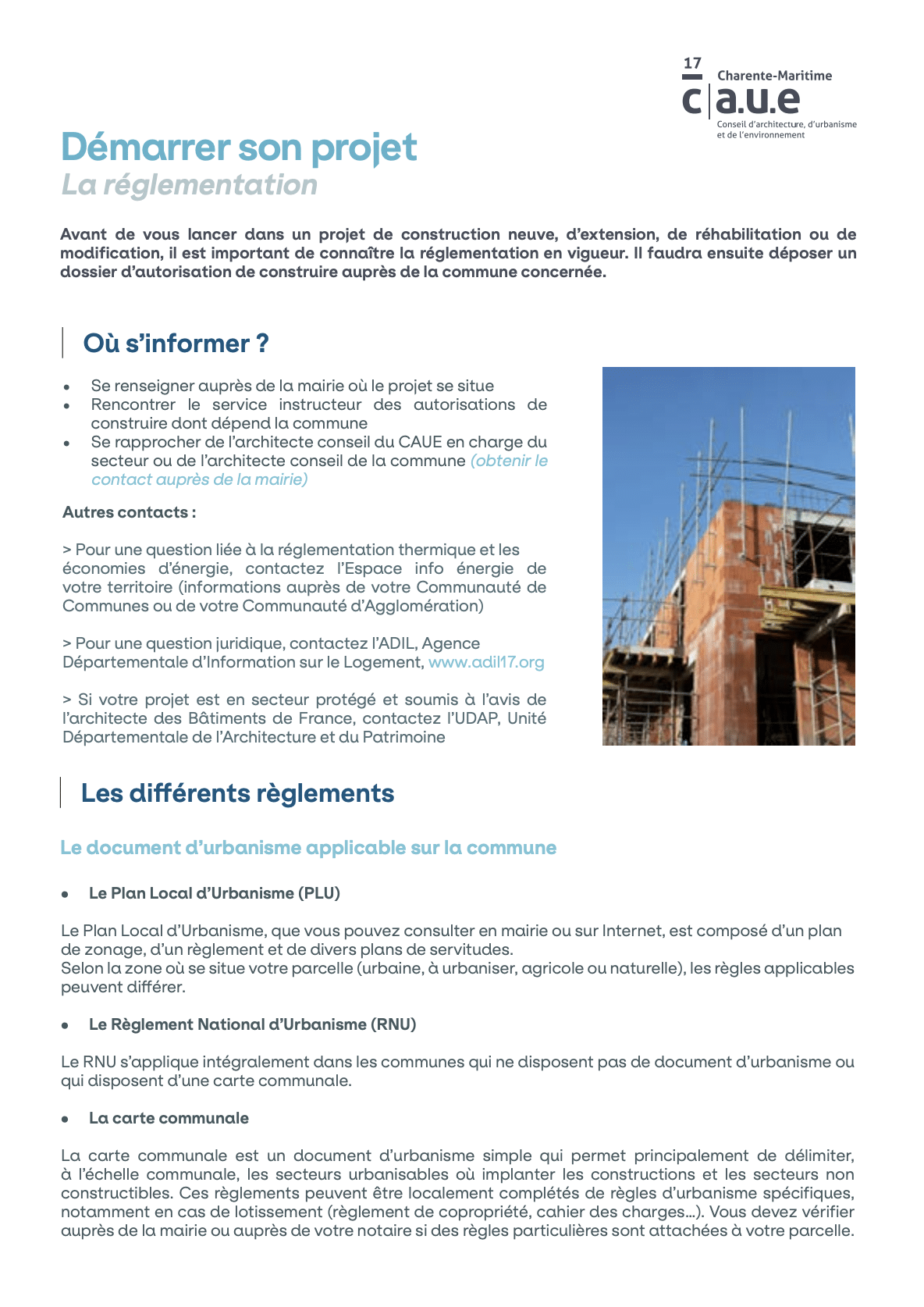 17
Charente-Maritime
c|a.u.e
Conseil d'architecture, d'urbanisme et de l'environnement

Démarrer son projet
La réglementation

Avant de vous lancer dans un projet de construction neuve, d'extension, de réhabilitation ou de modification, il est important de connaître la réglementation en vigueur. Il faudra ensuite déposer un dossier d'autorisation de construire auprès de la commune concernée.

Où s'informer ?

• Se renseigner auprès de la mairie où le projet se situe
• Rencontrer le service instructeur des autorisations de construire dont dépend la commune
• Se rapprocher de l'architecte conseil du CAUE en charge du secteur ou de l'architecte conseil de la commune (obtenir le contact auprès de la mairie)

Autres contacts :

> Pour une question liée à la réglementation thermique et les économies d'énergie, contactez l'Espace info énergie de votre territoire (informations auprès de votre Communauté de Communes ou de votre Communauté d'Agglomération)

> Pour une question juridique, contactez l'ADIL, Agence Départementale d'Information sur le Logement, www.adil17.org

> Si votre projet est en secteur protégé et soumis à l'avis de l'architecte des Bâtiments de France, contactez l'UDAP, Unité Départementale de l'Architecture et du Patrimoine

Les différents règlements

Le document d'urbanisme applicable sur la commune

• Le Plan Local d'Urbanisme (PLU)

Le Plan Local d'Urbanisme, que vous pouvez consulter en mairie ou sur Internet, est composé d'un plan de zonage, d'un règlement et de divers plans de servitudes.
Selon la zone où se situe votre parcelle (urbaine, à urbaniser, agricole ou naturelle), les règles applicables peuvent différer.

• Le Règlement National d'Urbanisme (RNU)

Le RNU s'applique intégralement dans les communes qui ne disposent pas de document d'urbanisme ou qui disposent d'une carte communale.

• La carte communale

La carte communale est un document d'urbanisme simple qui permet principalement de délimiter, à l'échelle communale, les secteurs urbanisables où implanter les constructions et les secteurs non constructibles. Ces règlements peuvent être localement complétés de règles d'urbanisme spécifiques, notamment en cas de lotissement (règlement de copropriété, cahier des charges...). Vous devez vérifier auprès de la mairie ou auprès de votre notaire si des règles particulières sont attachées à votre parcelle.